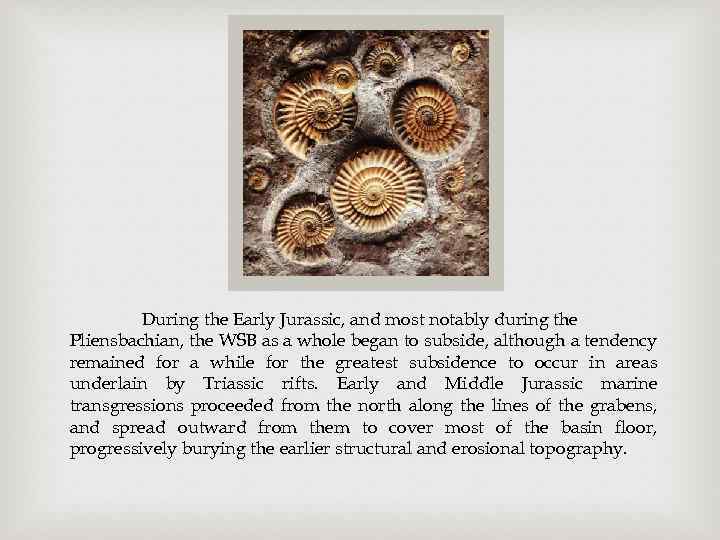 During the Early Jurassic, and most notably during the Pliensbachian, the WSB as a whole began to subside, although a tendency remained for a while for the greatest subsidence to occur in areas underlain by Triassic rifts. Early and Middle Jurassic marine transgressions proceeded from the north along the lines of the grabens, and spread outward from them to cover most of the basin floor, progressively burying the earlier structural and erosional topography.